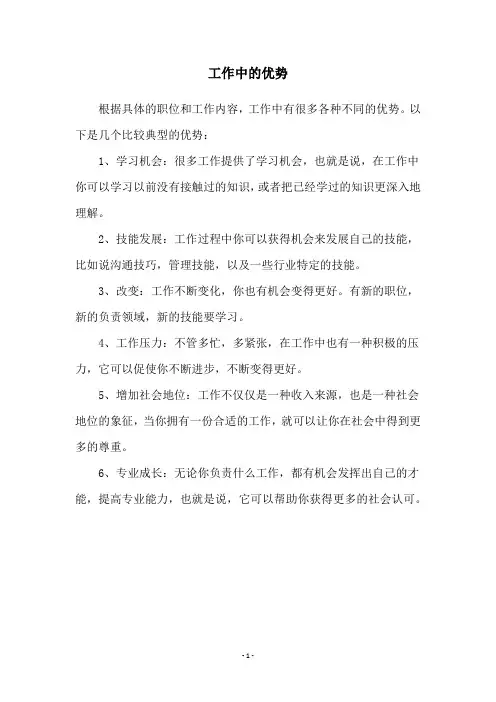 工作中的优势

根据具体的职位和工作内容，工作中有很多各种不同的优势。以下是几个比较典型的优势：

1、学习机会：很多工作提供了学习机会，也就是说，在工作中你可以学习以前没有接触过的知识，或者把已经学过的知识更深入地理解。

2、技能发展：工作过程中你可以获得机会来发展自己的技能，比如说沟通技巧，管理技能，以及一些行业特定的技能。

3、改变：工作不断变化，你也有机会变得更好。有新的职位，新的负责领域，新的技能要学习。

4、工作压力：不管多忙，多紧张，在工作中也有一种积极的压力，它可以促使你不断进步，不断变得更好。

5、增加社会地位：工作不仅仅是一种收入来源，也是一种社会地位的象征，当你拥有一份合适的工作，就可以让你在社会中得到更多的尊重。

6、专业成长：无论你负责什么工作，都有机会发挥出自己的才能，提高专业能力，也就是说，它可以帮助你获得更多的社会认可。

- 1 -